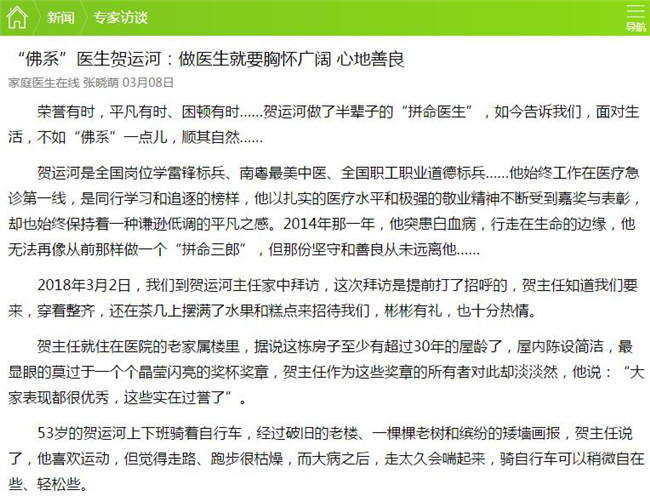 新闻 专家访谈 导航

“佛系”医生贺运河：做医生就要胸怀广阔 心地善良

家庭医生在线 张晓萌 03月08日

荣誉有时，平凡有时、困顿有时……贺运河做了半辈子的“拼命医生”，如今告诉我们，面对生活，不如“佛系”一点儿，顺其自然……

贺运河是全国岗位学雷锋标兵、南粤最美中医、全国职工职业道德标兵……他始终工作在医疗急诊第一线，是同行学习和追逐的榜样，他以扎实的医疗水平和极强的敬业精神不断受到嘉奖与表彰，却也始终保持着一种谦逊低调的平凡之感。2014年那一年，他突患白血病，行走在生命的边缘，他无法再像从前那样做一个“拼命三郎”，但那份坚守和善良从未远离他……

2018年3月2日，我们到贺运河主任家中拜访，这次拜访是提前打了招呼的，贺主任知道我们要来，穿着整齐，还在茶几上摆满了水果和糕点来招待我们，彬彬有礼，也十分热情。

贺主任就住在医院的老家属楼里，据说这栋房子至少有超过30年的屋龄了，屋内陈设简洁，最显眼的莫过于一个个晶莹闪亮的奖杯奖章，贺主任作为这些奖章的所有者对此却淡淡然，他说：“大家表现都很优秀，这些实在过誉了”。

53岁的贺运河上下班骑着自行车，经过破旧的老楼、一棵棵老树和缤纷的矮墙画报，贺主任说了，他喜欢运动，但觉得走路、跑步很枯燥，而大病之后，走太久会喘起来，骑自行车可以稍微自在些、轻松些。